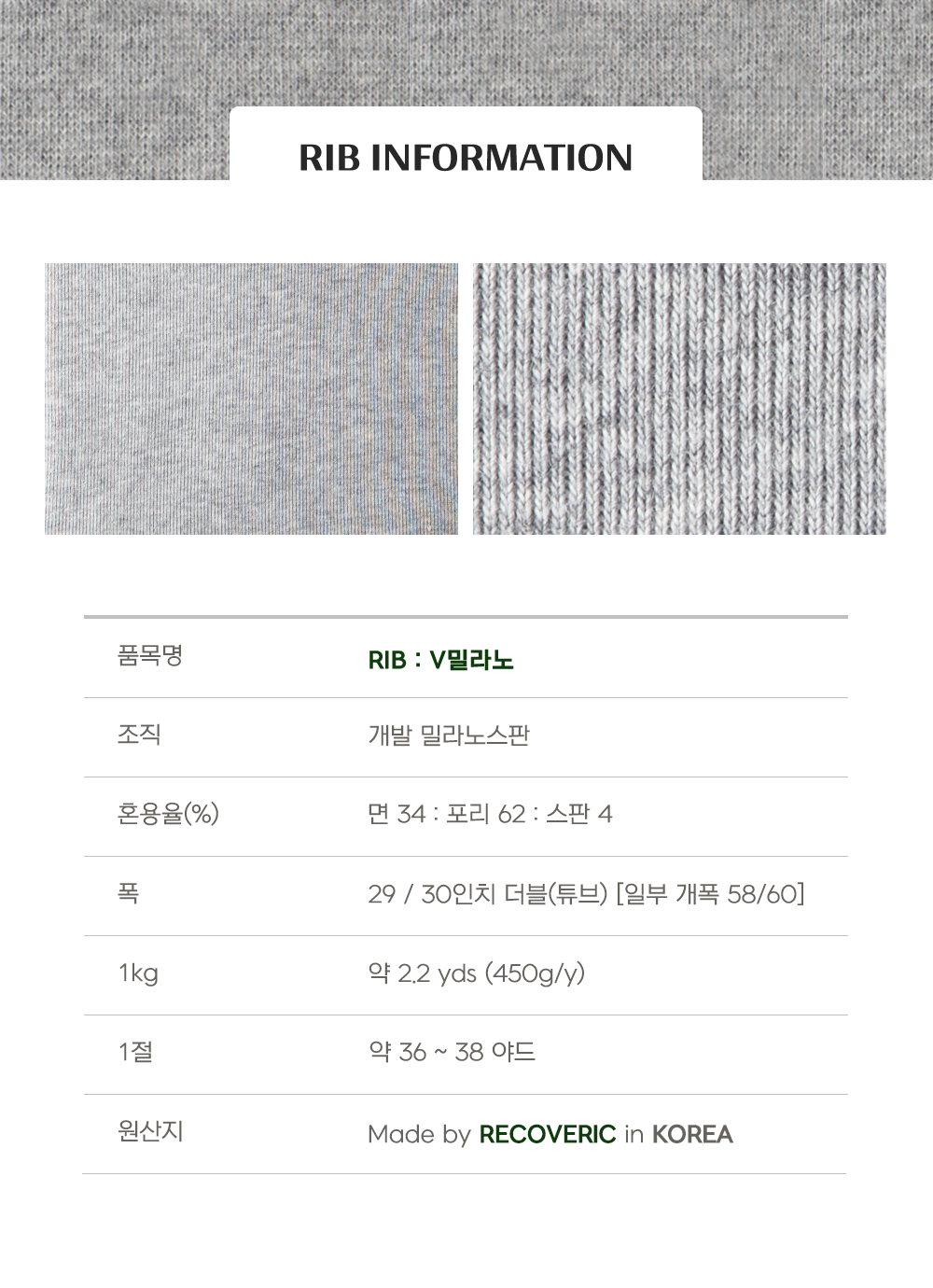 RIB INFORMATION

품목명 RIB : V밀라노

조직 개발 밀라노스판

혼용율(%) 면 34 : 포리 62 : 스판 4

폭 29 / 30인치 더블(튜브) [일부 개폭 58/60]

1kg 약 2.2 yds (450g/y)

1절 약 36 ~ 38 야드

원산지 Made by RECOVERIC in KOREA